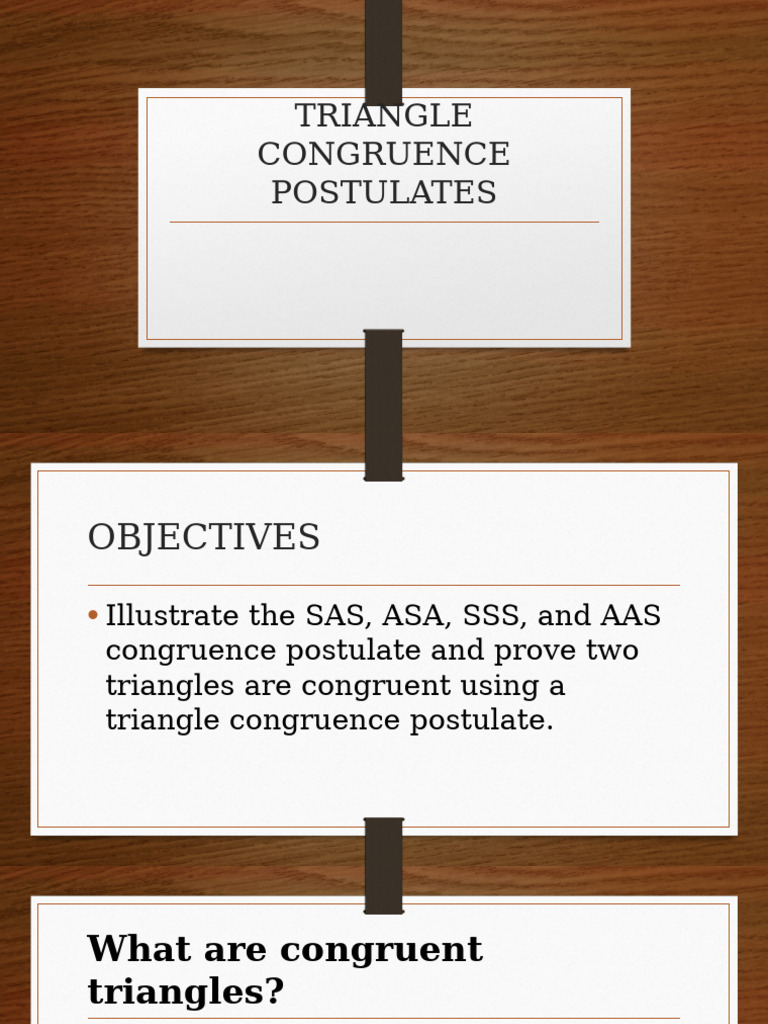 TRIANGLE CONGRUENCE POSTULATES

OBJECTIVES

• Illustrate the SAS, ASA, SSS, and AAS congruence postulate and prove two triangles are congruent using a triangle congruence postulate.

What are congruent triangles?